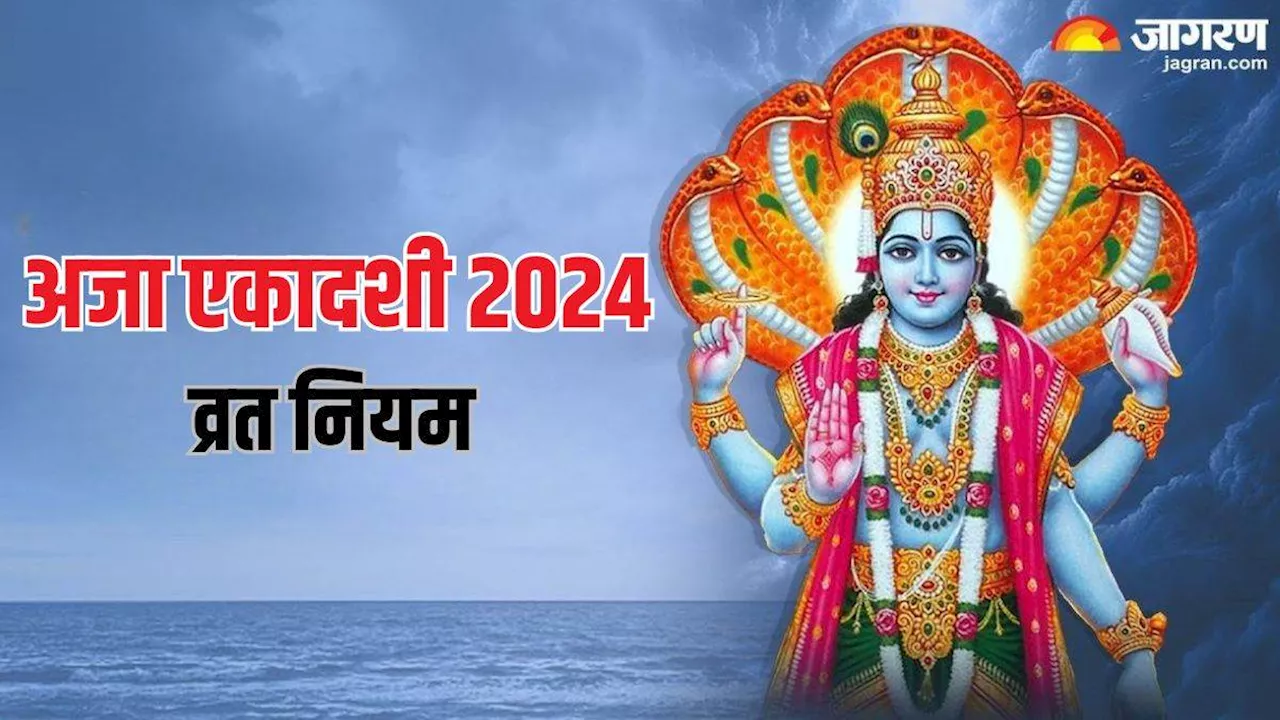 जागरण
jagran.com

अजा एकादशी 2024

व्रत नियम